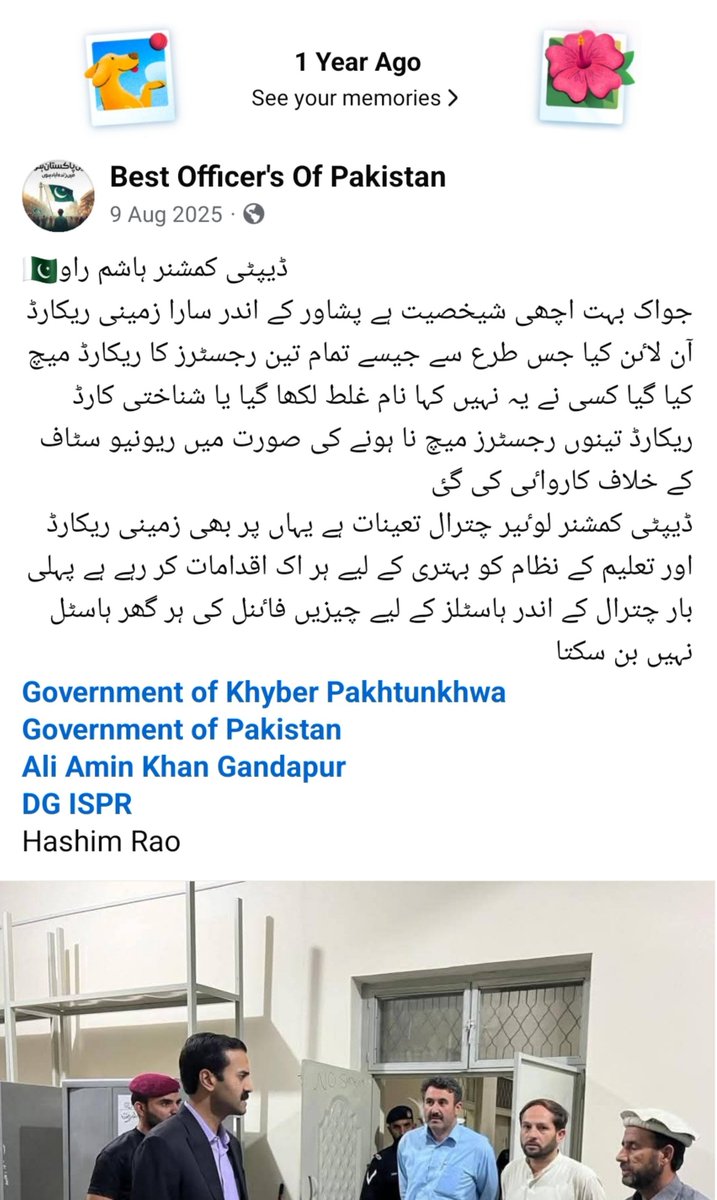 1 Year Ago
See your memories >

Best Officer's Of Pakistan
9 Aug 2025 ·

ڈپٹی کمشنر ہاشم راو🇵🇰
جواک بہت اچھی شیخصیت ہے پشاور کے اندر سارا زمینی ریکارڈ آن لائن کیا جس طرع سے جیسے تمام تین رجسٹرز کا ریکارڈ میچ کیا گیا کسی نے یہ نہیں کہا نام غلط لکھا گیا یا شناختی کارڈ ریکارڈ تینوں رجسٹرز میچ نا ہونے کی صورت میں ریونیو سٹاف کے خلاف کاروائی کی گئ
ڈپٹی کمشنر لوئیر چترال تعینات ہے یہاں پر بھی زمینی ریکارڈ اور تعلیم کے نظام کو بہتری کے لیے ہر اک اقدامات کر رہے ہے پہلی بار چترال کے اندر ہاسٹلز کے لیے چیزیں فائنل کی ہر گھر ہاسٹل نہیں بن سکتا

Government of Khyber Pakhtunkhwa
Government of Pakistan
Ali Amin Khan Gandapur
DG ISPR
Hashim Rao